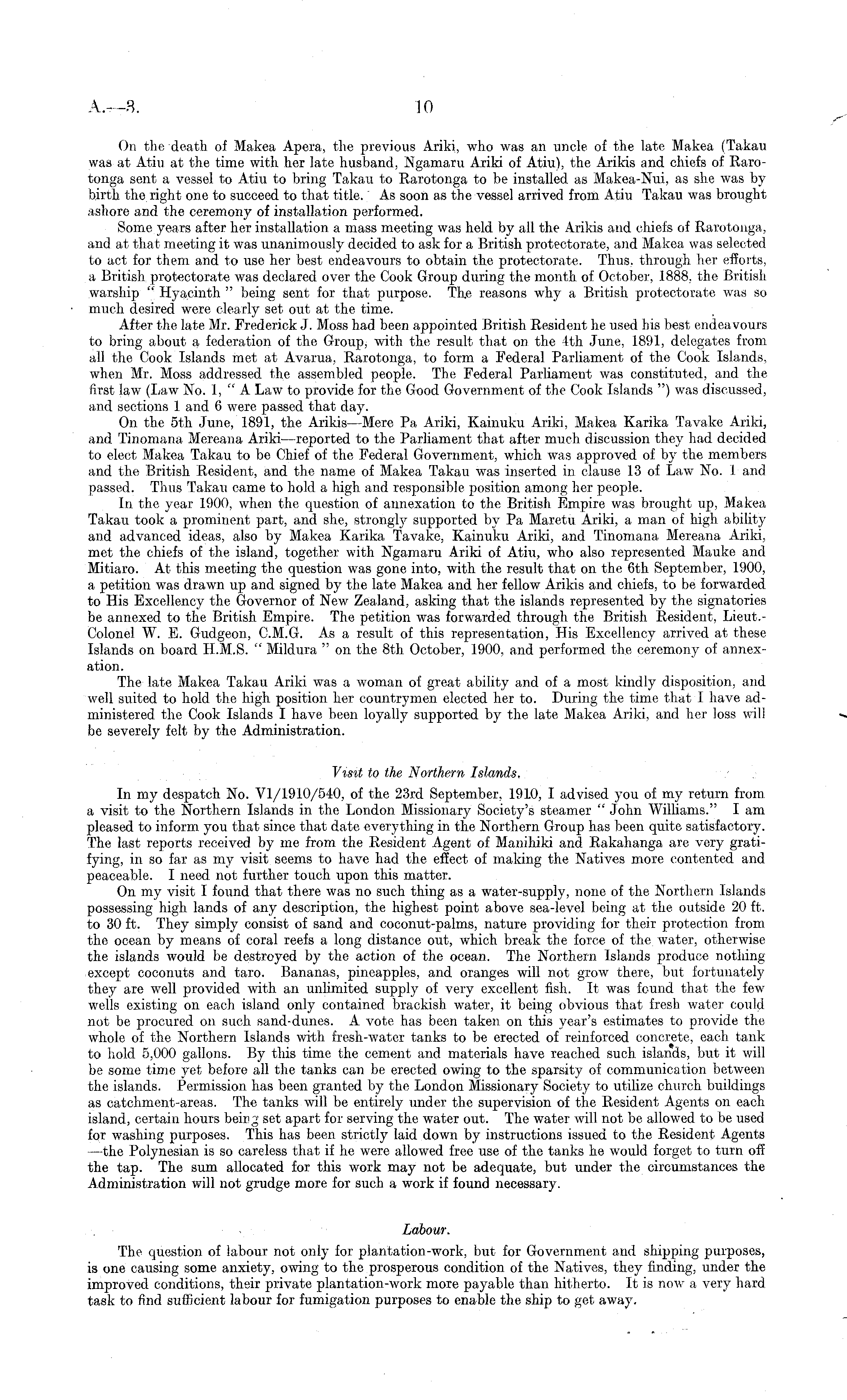 A.—3. 10

On the death of Makea Apera, the previous Ariki, who was an uncle of the late Makea (Takau was at Atiu at the time with her late husband, Ngamaru Ariki of Atiu), the Arikis and chiefs of Rarotonga sent a vessel to Atiu to bring Takau to Rarotonga to be installed as Makea-Nui, as she was by birth the right one to succeed to that title. As soon as the vessel arrived from Atiu Takau was brought ashore and the ceremony of installation performed.

Some years after her installation a mass meeting was held by all the Arikis and chiefs of Rarotonga, and at that meeting it was unanimously decided to ask for a British protectorate, and Makea was selected to act for them and to use her best endeavours to obtain the protectorate. Thus, through her efforts, a British protectorate was declared over the Cook Group during the month of October, 1888, the British warship "Hyacinth" being sent for that purpose. The reasons why a British protectorate was so much desired were clearly set out at the time.

After the late Mr. Frederick J. Moss had been appointed British Resident he used his best endeavours to bring about a federation of the Group, with the result that on the 4th June, 1891, delegates from all the Cook Islands met at Avarua, Rarotonga, to form a Federal Parliament of the Cook Islands, when Mr. Moss addressed the assembled people. The Federal Parliament was constituted, and the first law (Law No. 1, "A Law to provide for the Good Government of the Cook Islands") was discussed, and sections 1 and 6 were passed that day.

On the 5th June, 1891, the Arikis—Mere Pa Ariki, Kainuku Ariki, Makea Karika Tavake Ariki, and Tinomana Mereana Ariki—reported to the Parliament that after much discussion they had decided to elect Makea Takau to be Chief of the Federal Government, which was approved of by the members and the British Resident, and the name of Makea Takau was inserted in clause 13 of Law No. 1 and passed. Thus Takau came to hold a high and responsible position among her people.

In the year 1900, when the question of annexation to the British Empire was brought up, Makea Takau took a prominent part, and she, strongly supported by Pa Maretu Ariki, a man of high ability and advanced ideas, also by Makea Karika Tavake, Kainuku Ariki, and Tinomana Mereana Ariki, met the chiefs of the island, together with Ngamaru Ariki of Atiu, who also represented Mauke and Mitiaro. At this meeting the question was gone into, with the result that on the 6th September, 1900, a petition was drawn up and signed by the late Makea and her fellow Arikis and chiefs, to be forwarded to His Excellency the Governor of New Zealand, asking that the islands represented by the signatories be annexed to the British Empire. The petition was forwarded through the British Resident, Lieut.-Colonel W. E. Gudgeon, C.M.G. As a result of this representation, His Excellency arrived at these Islands on board H.M.S. "Mildura" on the 8th October, 1900, and performed the ceremony of annexation.

The late Makea Takau Ariki was a woman of great ability and of a most kindly disposition, and well suited to hold the high position her countrymen elected her to. During the time that I have administered the Cook Islands I have been loyally supported by the late Makea Ariki, and her loss will be severely felt by the Administration.

Visit to the Northern Islands.

In my despatch No. V1/1910/540, of the 23rd September, 1910, I advised you of my return from a visit to the Northern Islands in the London Missionary Society's steamer "John Williams." I am pleased to inform you that since that date everything in the Northern Group has been quite satisfactory. The last reports received by me from the Resident Agent of Manihiki and Rakahanga are very gratifying, in so far as my visit seems to have had the effect of making the Natives more contented and peaceable. I need not further touch upon this matter.

On my visit I found that there was no such thing as a water-supply, none of the Northern Islands possessing high lands of any description, the highest point above sea-level being at the outside 20 ft. to 30 ft. They simply consist of sand and coconut-palms, nature providing for their protection from the ocean by means of coral reefs a long distance out, which break the force of the water, otherwise the islands would be destroyed by the action of the ocean. The Northern Islands produce nothing except coconuts and taro. Bananas, pineapples, and oranges will not grow there, but fortunately they are well provided with an unlimited supply of very excellent fish. It was found that the few wells existing on each island only contained brackish water, it being obvious that fresh water could not be procured on such sand-dunes. A vote has been taken on this year's estimates to provide the whole of the Northern Islands with fresh-water tanks to be erected of reinforced concrete, each tank to hold 5,000 gallons. By this time the cement and materials have reached such islands, but it will be some time yet before all the tanks can be erected owing to the sparsity of communication between the islands. Permission has been granted by the London Missionary Society to utilize church buildings as catchment-areas. The tanks will be entirely under the supervision of the Resident Agents on each island, certain hours being set apart for serving the water out. The water will not be allowed to be used for washing purposes. This has been strictly laid down by instructions issued to the Resident Agents—the Polynesian is so careless that if he were allowed free use of the tanks he would forget to turn off the tap. The sum allocated for this work may not be adequate, but under the circumstances the Administration will not grudge more for such a work if found necessary.

Labour.

The question of labour not only for plantation-work, but for Government and shipping purposes, is one causing some anxiety, owing to the prosperous condition of the Natives, they finding, under the improved conditions, their private plantation-work more payable than hitherto. It is now a very hard task to find sufficient labour for fumigation purposes to enable the ship to get away.